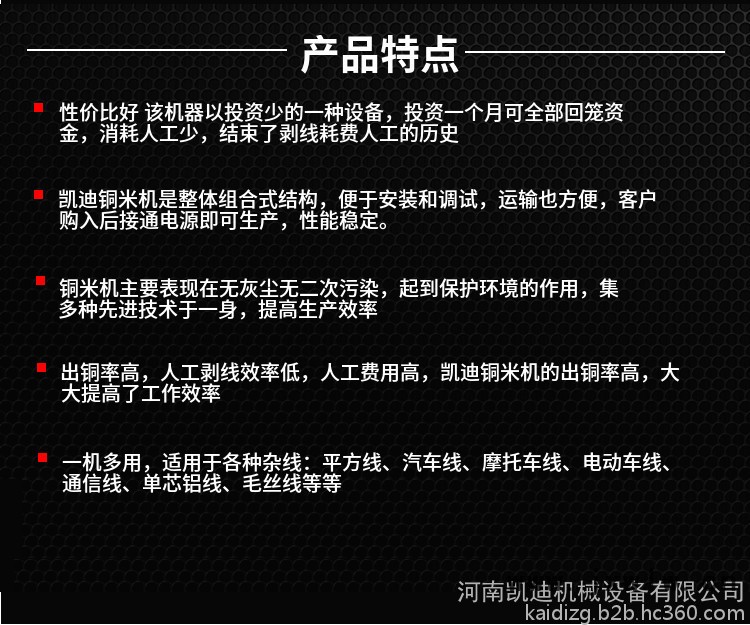 产品特点

• 性价比好 该机器以投资少的一种设备，投资一个月可全部回笼资金，消耗人工少，结束了剥线耗费人工的历史

• 凯迪铜米机是整体组合式结构，便于安装和调试，运输也方便，客户购入后接通电源即可生产，性能稳定。

• 铜米机主要表现在无灰尘无二次污染，起到保护环境的作用，集多种先进技术于一身，提高生产效率

• 出铜率高，人工剥线效率低，人工费用高，凯迪铜米机的出铜率高，大大提高了工作效率

• 一机多用，适用于各种杂线：平方线、汽车线、摩托车线、电动车线、通信线、单芯铝线、毛丝线等等

河南凯迪机械设备有限公司
kaidizg.b2b.hc360.com